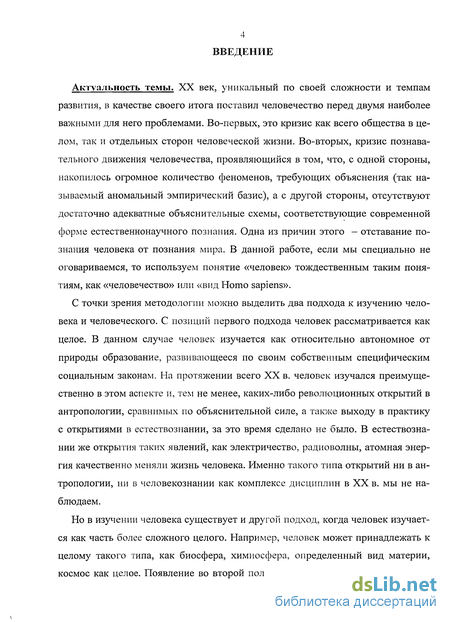 4

ВВЕДЕНИЕ

Актуальность темы. XX век, уникальный по своей сложности и темпам развития, в качестве своего итога поставил человечество перед двумя наиболее важными для него проблемами. Во-первых, это кризис как всего общества в целом, так и отдельных сторон человеческой жизни. Во-вторых, кризис познавательного движения человечества, проявляющийся в том, что, с одной стороны, накопилось огромное количество феноменов, требующих объяснения (так называемый аномальный эмпирический базис), а с другой стороны, отсутствуют достаточно адекватные объяснительные схемы, соответствующие современной форме естественнонаучного познания. Одна из причин этого – отставание познания человека от познания мира. В данной работе, если мы специально не оговариваемся, то используем понятие «человек» тождественным таким понятиям, как «человечество» или «вид Homo sapiens».

С точки зрения методологии можно выделить два подхода к изучению человека и человеческого. С позиций первого подхода человек рассматривается как целое. В данном случае человек изучается как относительно автономное от природы образование, развивающееся по своим собственным специфическим социальным законам. На протяжении всего XX в. человек изучался преимущественно в этом аспекте и, тем не менее, каких-либо революционных открытий в антропологии, сравнимых по объяснительной силе, а также выходу в практику с открытиями в естествознании, за это время сделано не было. В естествознании же открытия таких явлений, как электричество, радиоволны, атомная энергия качественно меняли жизнь человека. Именно такого типа открытий ни в антропологии, ни в человекознании как комплексе дисциплин в XX в. мы не наблюдаем.

Но в изучении человека существует и другой подход, когда человек изучается как часть более сложного целого. Например, человек может принадлежать к целому такого типа, как биосфера, химиосфера, определенный вид материи, космос как целое. Появление во второй пол

dsLib.net
библиотека диссертаций